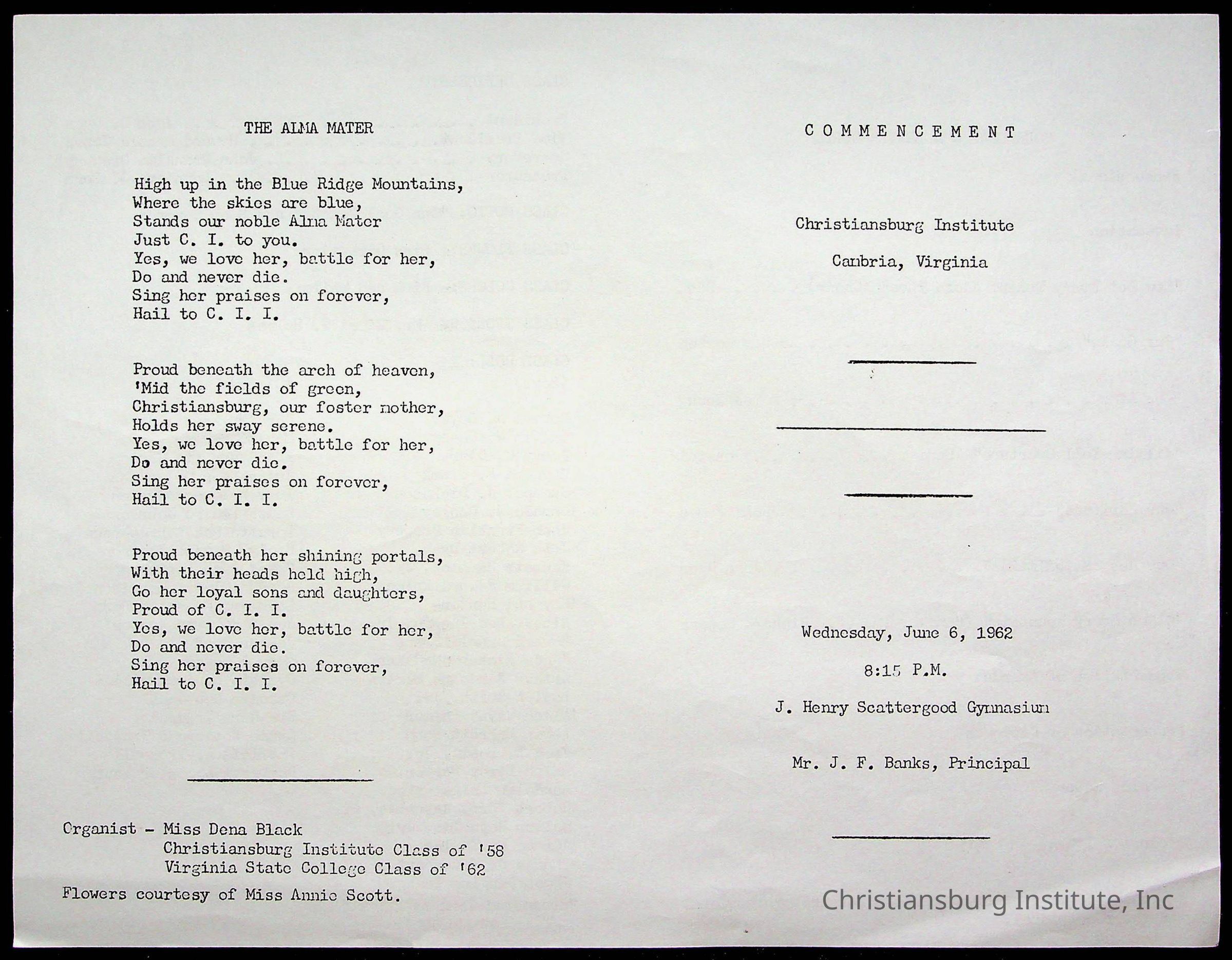 THE ALMA MATER

High up in the Blue Ridge Mountains,
Where the skies are blue,
Stands our noble Alma Mater
Just C. I. to you.
Yes, we love her, battle for her,
Do and never die.
Sing her praises on forever,
Hail to C. I. I.

Proud beneath the arch of heaven,
'Mid the fields of green,
Christiansburg, our foster mother,
Holds her sway serene.
Yes, we love her, battle for her,
Do and never die.
Sing her praises on forever,
Hail to C. I. I.

Proud beneath her shining portals,
With their heads held high,
Go her loyal sons and daughters,
Proud of C. I. I.
Yes, we love her, battle for her,
Do and never die.
Sing her praises on forever,
Hail to C. I. I.

Organist - Miss Dena Black
Christiansburg Institute Class of '58
Virginia State College Class of '62

Flowers courtesy of Miss Annie Scott.

COMMENCEMENT

Christiansburg Institute

Cambria, Virginia

Wednesday, June 6, 1962

8:15 P.M.

J. Henry Scattergood Gymnasium

Mr. J. F. Banks, Principal

Christiansburg Institute, Inc